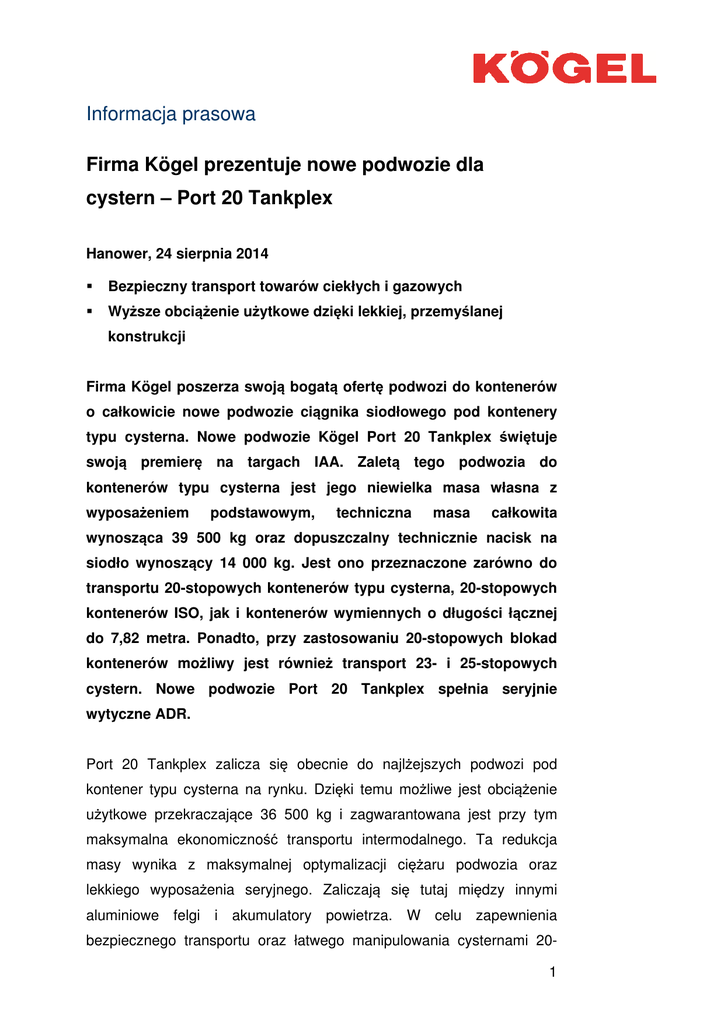 KÖGEL

Informacja prasowa

Firma Kögel prezentuje nowe podwozie dla cystern – Port 20 Tankplex

Hanower, 24 sierpnia 2014

▪ Bezpieczny transport towarów ciekłych i gazowych
▪ Wyższe obciążenie użytkowe dzięki lekkiej, przemyślanej konstrukcji

Firma Kögel poszerza swoją bogatą ofertę podwozi do kontenerów o całkowicie nowe podwozie ciągnika siodłowego pod kontenery typu cysterna. Nowe podwozie Kögel Port 20 Tankplex świętuje swoją premierę na targach IAA. Zaletą tego podwozia do kontenerów typu cysterna jest jego niewielka masa własna z wyposażeniem podstawowym, techniczna masa całkowita wynosząca 39 500 kg oraz dopuszczalny technicznie nacisk na siodło wynoszący 14 000 kg. Jest ono przeznaczone zarówno do transportu 20-stopowych kontenerów typu cysterna, 20-stopowych kontenerów ISO, jak i kontenerów wymiennych o długości łącznej do 7,82 metra. Ponadto, przy zastosowaniu 20-stopowych blokad kontenerów możliwy jest również transport 23- i 25-stopowych cystern. Nowe podwozie Port 20 Tankplex spełnia seryjnie wytyczne ADR.

Port 20 Tankplex zalicza się obecnie do najlżejszych podwozi pod kontener typu cysterna na rynku. Dzięki temu możliwe jest obciążenie użytkowe przekraczające 36 500 kg i zagwarantowana jest przy tym maksymalna ekonomiczność transportu intermodalnego. Ta redukcja masy wynika z maksymalnej optymalizacji ciężaru podwozia oraz lekkiego wyposażenia seryjnego. Zaliczają się tutaj między innymi aluminiowe felgi i akumulatory powietrza. W celu zapewnienia bezpiecznego transportu oraz łatwego manipulowania cysternami 20-

1